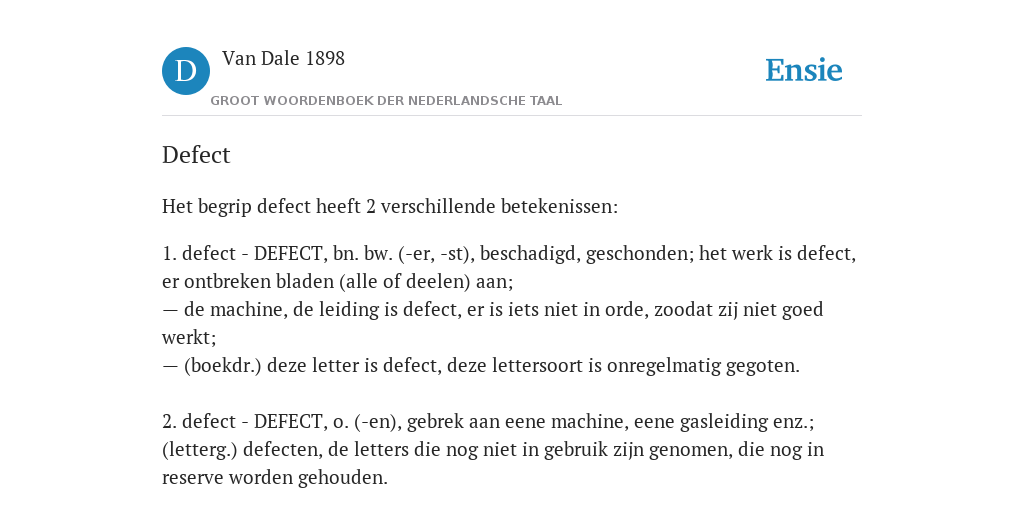 D

Van Dale 1898

GROOT WOORDENBOEK DER NEDERLANDSCHE TAAL

Ensie

Defect

Het begrip defect heeft 2 verschillende betekenissen:

1. defect - DEFECT, bn. bw. (-er, -st), beschadigd, geschonden; het werk is defect, er ontbreken bladen (alle of deelen) aan;
— de machine, de leiding is defect, er is iets niet in orde, zoodat zij niet goed werkt;
— (boekdr.) deze letter is defect, deze lettersoort is onregelmatig gegoten.

2. defect - DEFECT, o. (-en), gebrek aan eene machine, eene gasleiding enz.; (letterg.) defecten, de letters die nog niet in gebruik zijn genomen, die nog in reserve worden gehouden.